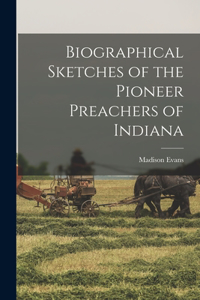 Biographical Sketches of the Pioneer Preachers of Indiana

Madison Evans